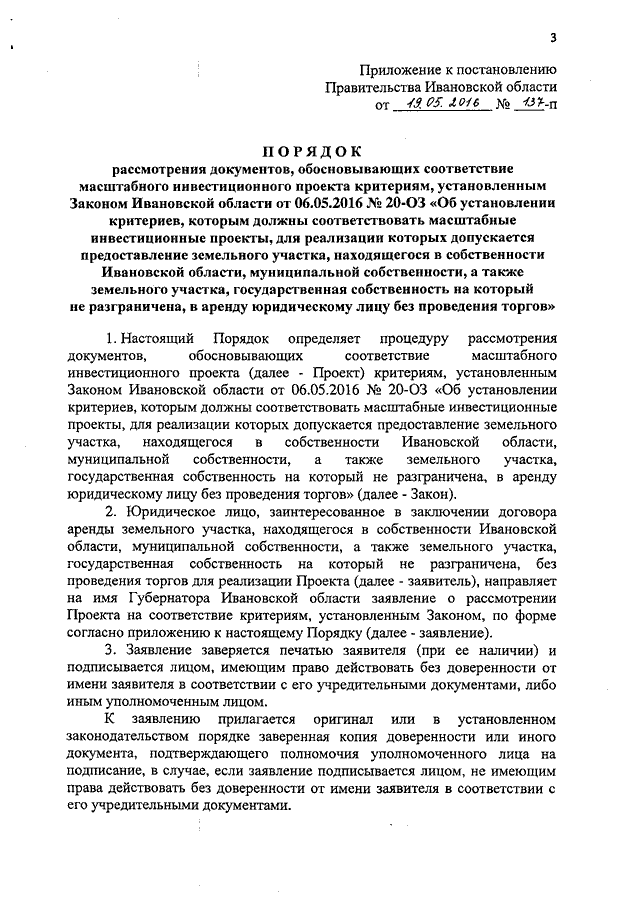 3

Приложение к постановлению
Правительства Ивановской области
от 19.05.2016 № 137-п

ПОРЯДОК
рассмотрения документов, обосновывающих соответствие масштабного инвестиционного проекта критериям, установленным Законом Ивановской области от 06.05.2016 № 20-ОЗ «Об установлении критериев, которым должны соответствовать масштабные инвестиционные проекты, для реализации которых допускается предоставление земельного участка, находящегося в собственности Ивановской области, муниципальной собственности, а также земельного участка, государственная собственность на который не разграничена, в аренду юридическому лицу без проведения торгов»

1. Настоящий Порядок определяет процедуру рассмотрения документов, обосновывающих соответствие масштабного инвестиционного проекта (далее - Проект) критериям, установленным Законом Ивановской области от 06.05.2016 № 20-ОЗ «Об установлении критериев, которым должны соответствовать масштабные инвестиционные проекты, для реализации которых допускается предоставление земельного участка, находящегося в собственности Ивановской области, муниципальной собственности, а также земельного участка, государственная собственность на который не разграничена, в аренду юридическому лицу без проведения торгов» (далее - Закон).

2. Юридическое лицо, заинтересованное в заключении договора аренды земельного участка, находящегося в собственности Ивановской области, муниципальной собственности, а также земельного участка, государственная собственность на который не разграничена, без проведения торгов для реализации Проекта (далее - заявитель), направляет на имя Губернатора Ивановской области заявление о рассмотрении Проекта на соответствие критериям, установленным Законом, по форме согласно приложению к настоящему Порядку (далее - заявление).

3. Заявление заверяется печатью заявителя (при ее наличии) и подписывается лицом, имеющим право действовать без доверенности от имени заявителя в соответствии с его учредительными документами, либо иным уполномоченным лицом.

К заявлению прилагается оригинал или в установленном законодательством порядке заверенная копия доверенности или иного документа, подтверждающего полномочия уполномоченного лица на подписание, в случае, если заявление подписывается лицом, не имеющим права действовать без доверенности от имени заявителя в соответствии с его учредительными документами.